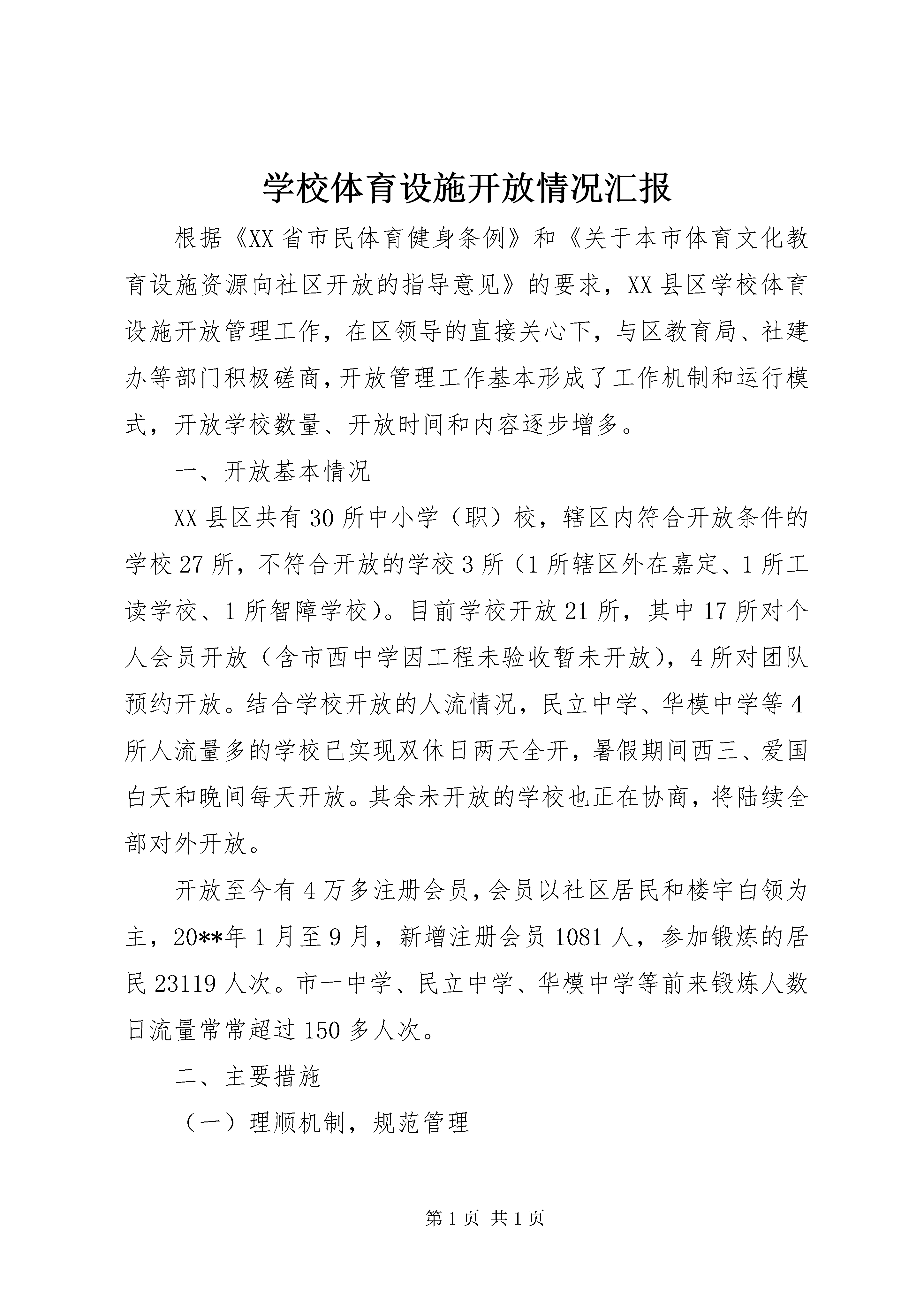 学校体育设施开放情况汇报

根据《XX省市民体育健身条例》和《关于本市体育文化教育设施资源向社区开放的指导意见》的要求，XX县区学校体育设施开放管理工作，在区领导的直接关心下，与区教育局、社建办等部门积极磋商，开放管理工作基本形成了工作机制和运行模式，开放学校数量、开放时间和内容逐步增多。

一、开放基本情况

XX县区共有30所中小学（职）校，辖区内符合开放条件的学校27所，不符合开放的学校3所（1所辖区外在嘉定、1所工读学校、1所智障学校）。目前学校开放21所，其中17所对个人会员开放（含市西中学因工程未验收暂未开放），4所对团队预约开放。结合学校开放的人流情况，民立中学、华模中学等4所人流量多的学校已实现双休日两天全开，暑假期间西三、爱国白天和晚间每天开放。其余未开放的学校也正在协商，将陆续全部对外开放。

开放至今有4万多注册会员，会员以社区居民和楼宇白领为主，20**年1月至9月，新增注册会员1081人，参加锻炼的居民23119人次。市一中学、民立中学、华模中学等前来锻炼人数日流量常常超过150多人次。

二、主要措施

（一）理顺机制，规范管理

第1页 共1页